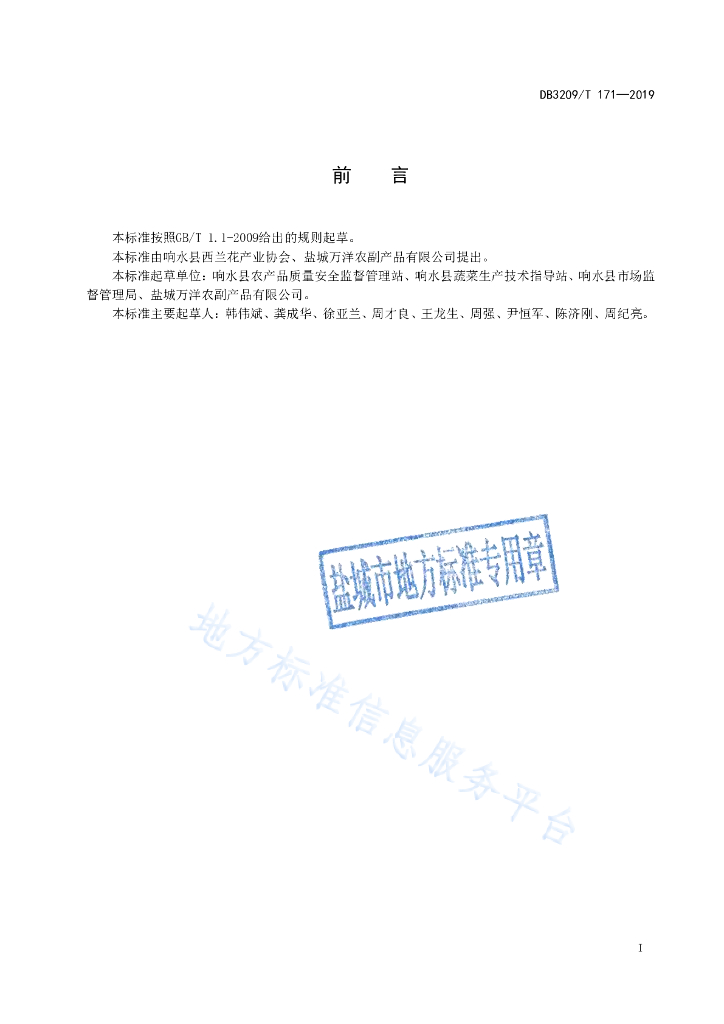 DB3209/T 171—2019

前　言

本标准按照GB/T 1.1-2009给出的规则起草。

本标准由响水县西兰花产业协会、盐城万洋农副产品有限公司提出。

本标准起草单位：响水县农产品质量安全监督管理站、响水县蔬菜生产技术指导站、响水县市场监督管理局、盐城万洋农副产品有限公司。

本标准主要起草人：韩伟斌、龚成华、徐亚兰、周才良、王龙生、周强、尹恒军、陈济刚、周纪亮。

盐城市地方标准专用章

地方标准信息服务平台

I